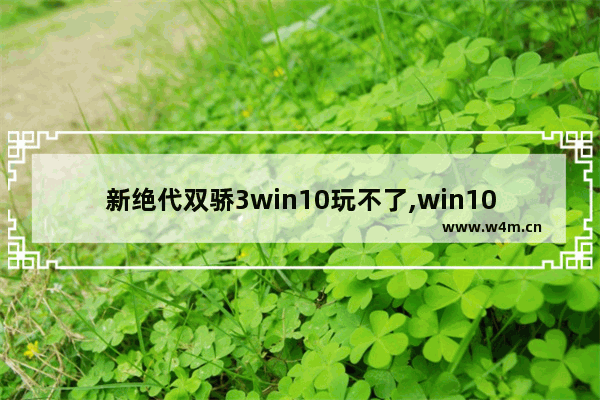 新绝代双骄3win10玩不了,win10

www.w4m.cn